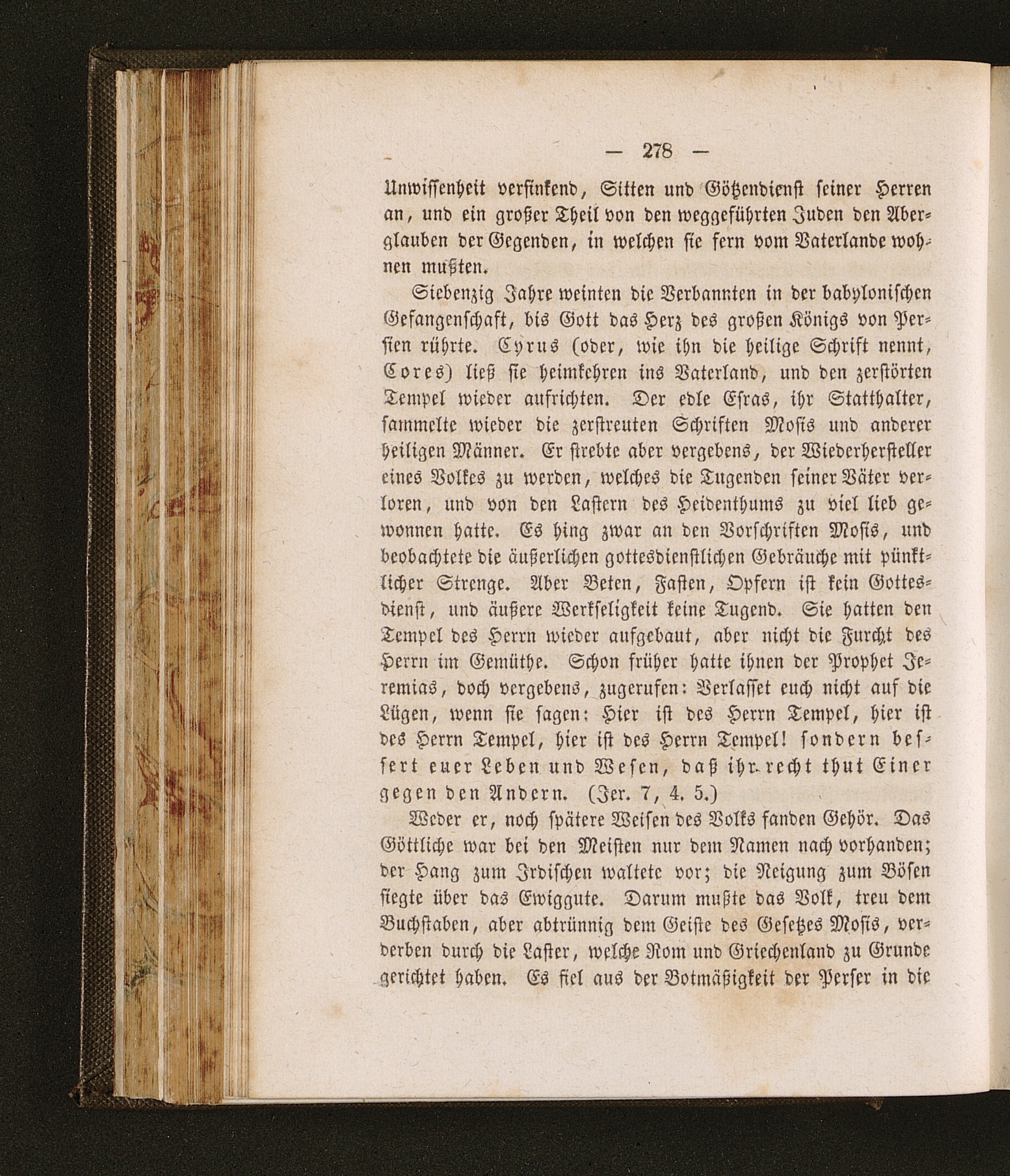 — 278 —

Unwissenheit versinkend, Sitten und Götzendienst seiner Herren an, und ein großer Theil von den weggeführten Juden den Aberglauben der Gegenden, in welchen sie fern vom Vaterlande wohnen mußten.

Siebenzig Jahre weinten die Verbannten in der babylonischen Gefangenschaft, bis Gott das Herz des großen Königs von Persien rührte. Cyrus (oder, wie ihn die heilige Schrift nennt, Cores) ließ sie heimkehren ins Vaterland, und den zerstörten Tempel wieder aufrichten. Der edle Esras, ihr Statthalter, sammelte wieder die zerstreuten Schriften Mosis und anderer heiligen Männer. Er strebte aber vergebens, der Wiederhersteller eines Volkes zu werden, welches die Tugenden seiner Väter verloren, und von den Lastern des Heidenthums zu viel lieb gewonnen hatte. Es hing zwar an den Vorschriften Mosis, und beobachtete die äußerlichen gottesdienstlichen Gebräuche mit pünktlicher Strenge. Aber Beten, Fasten, Opfern ist kein Gottesdienst, und äußere Werkseligkeit keine Tugend. Sie hatten den Tempel des Herrn wieder aufgebaut, aber nicht die Furcht des Herrn im Gemüthe. Schon früher hatte ihnen der Prophet Jeremias, doch vergebens, zugerufen: Verlasset euch nicht auf die Lügen, wenn sie sagen: Hier ist des Herrn Tempel, hier ist des Herrn Tempel, hier ist des Herrn Tempel! sondern bessert euer Leben und Wesen, daß ihr recht thut Einer gegen den Andern. (Jer. 7, 4. 5.)

Weder er, noch spätere Weisen des Volks fanden Gehör. Das Göttliche war bei den Meisten nur dem Namen nach vorhanden; der Hang zum Irdischen waltete vor; die Neigung zum Bösen siegte über das Ewiggute. Darum mußte das Volk, treu dem Buchstaben, aber abtrünnig dem Geiste des Gesetzes Mosis, verderben durch die Laster, welche Rom und Griechenland zu Grunde gerichtet haben. Es fiel aus der Botmäßigkeit der Perser in die